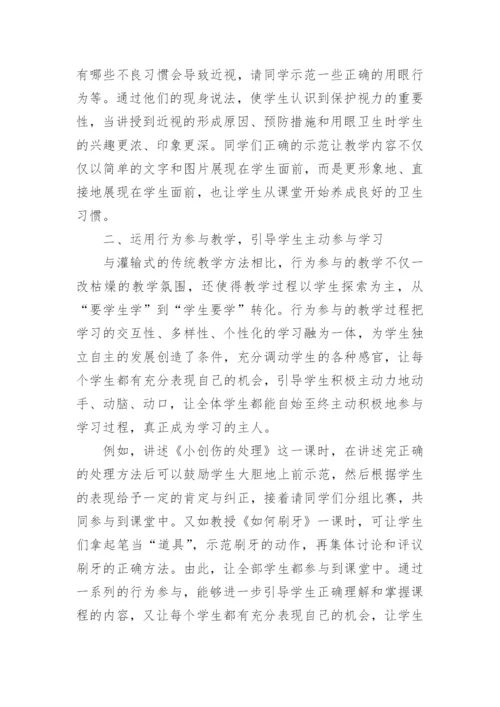 有哪些不良习惯会导致近视，请同学示范一些正确的用眼行为等。通过他们的现身说法，使学生认识到保护视力的重要性，当讲授到近视的形成原因、预防措施和用眼卫生时学生的兴趣更浓、印象更深。同学们正确的示范让教学内容不仅仅以简单的文字和图片展现在学生面前，而是更形象地、直接地展现在学生面前，也让学生从课堂开始养成良好的卫生习惯。

二、运用行为参与教学，引导学生主动参与学习

与灌输式的传统教学方法相比，行为参与的教学不仅一改枯燥的教学氛围，还使得教学过程以学生探索为主，从“要学生学”到“学生要学”转化。行为参与的教学过程把学习的交互性、多样性、个性化的学习融为一体，为学生独立自主的发展创造了条件，充分调动学生的各种感官，让每个学生都有充分表现自己的机会，引导学生积极主动力地动手、动脑、动口，让全体学生都能自始至终主动积极地参与学习过程，真正成为学习的主人。

例如，讲述《小创伤的处理》这一课时，在讲述完正确的处理方法后可以鼓励学生大胆地上前示范，然后根据学生的表现给予一定的肯定与纠正，接着请同学们分组比赛，共同参与到课堂中。又如教授《如何刷牙》一课时，可让学生们拿起笔当“道具”，示范刷牙的动作，再集体讨论和评议刷牙的正确方法。由此，让全部学生都参与到课堂中。通过一系列的行为参与，能够进一步引导学生正确理解和掌握课程的内容，又让每个学生都有充分表现自己的机会，让学生